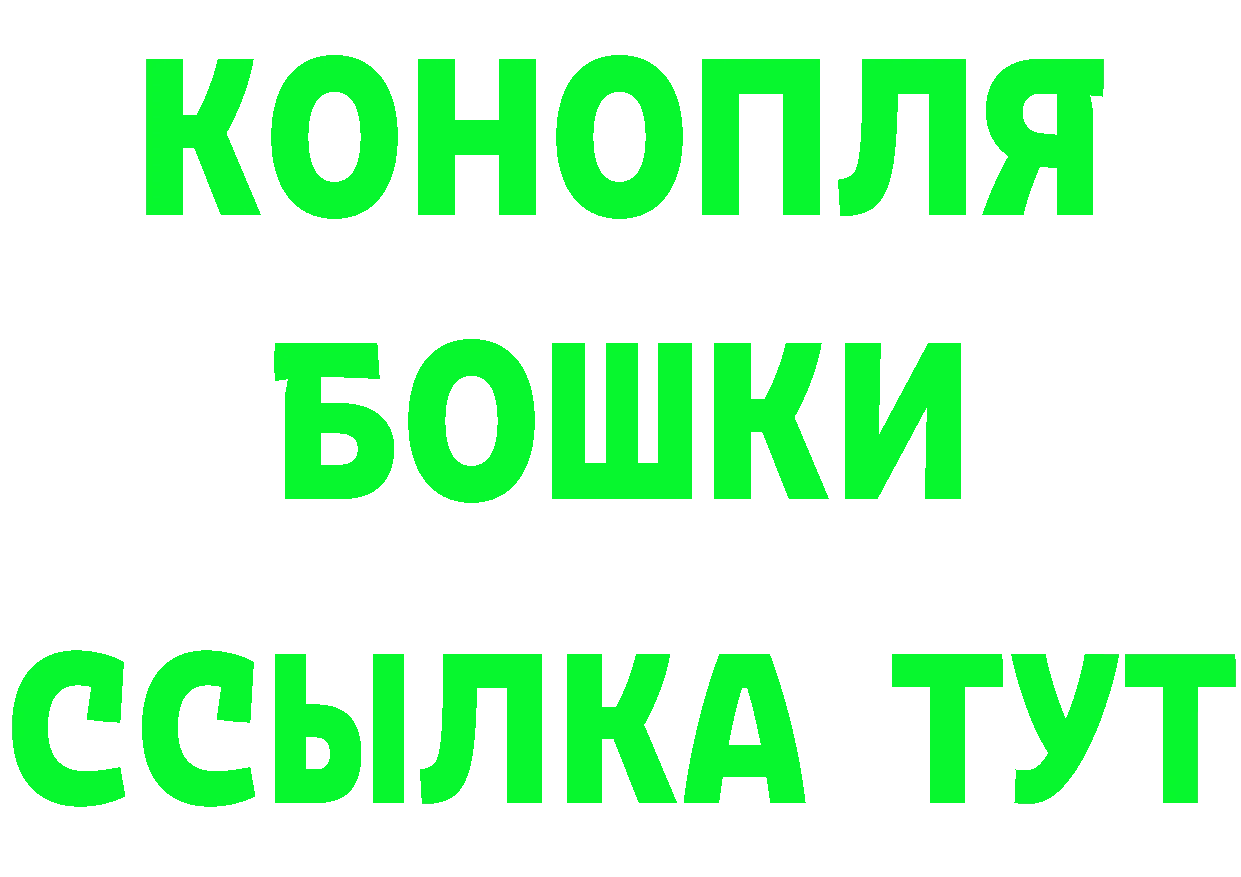 КОНОПЛЯ
БОШКИ
ССЫЛКА ТУТ